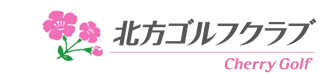 北方ゴルフクラブ
Cherry Golf